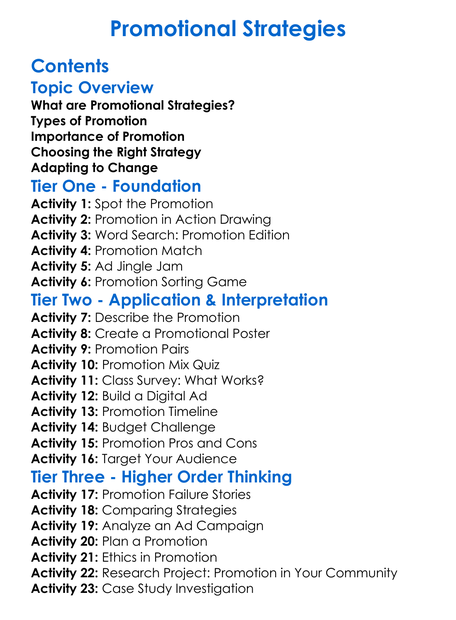 Promotional Strategies

Contents

Topic Overview

What are Promotional Strategies?
Types of Promotion
Importance of Promotion
Choosing the Right Strategy
Adapting to Change

Tier One - Foundation

Activity 1: Spot the Promotion
Activity 2: Promotion in Action Drawing
Activity 3: Word Search: Promotion Edition
Activity 4: Promotion Match
Activity 5: Ad Jingle Jam
Activity 6: Promotion Sorting Game

Tier Two - Application & Interpretation

Activity 7: Describe the Promotion
Activity 8: Create a Promotional Poster
Activity 9: Promotion Pairs
Activity 10: Promotion Mix Quiz
Activity 11: Class Survey: What Works?
Activity 12: Build a Digital Ad
Activity 13: Promotion Timeline
Activity 14: Budget Challenge
Activity 15: Promotion Pros and Cons
Activity 16: Target Your Audience

Tier Three - Higher Order Thinking

Activity 17: Promotion Failure Stories
Activity 18: Comparing Strategies
Activity 19: Analyze an Ad Campaign
Activity 20: Plan a Promotion
Activity 21: Ethics in Promotion
Activity 22: Research Project: Promotion in Your Community
Activity 23: Case Study Investigation